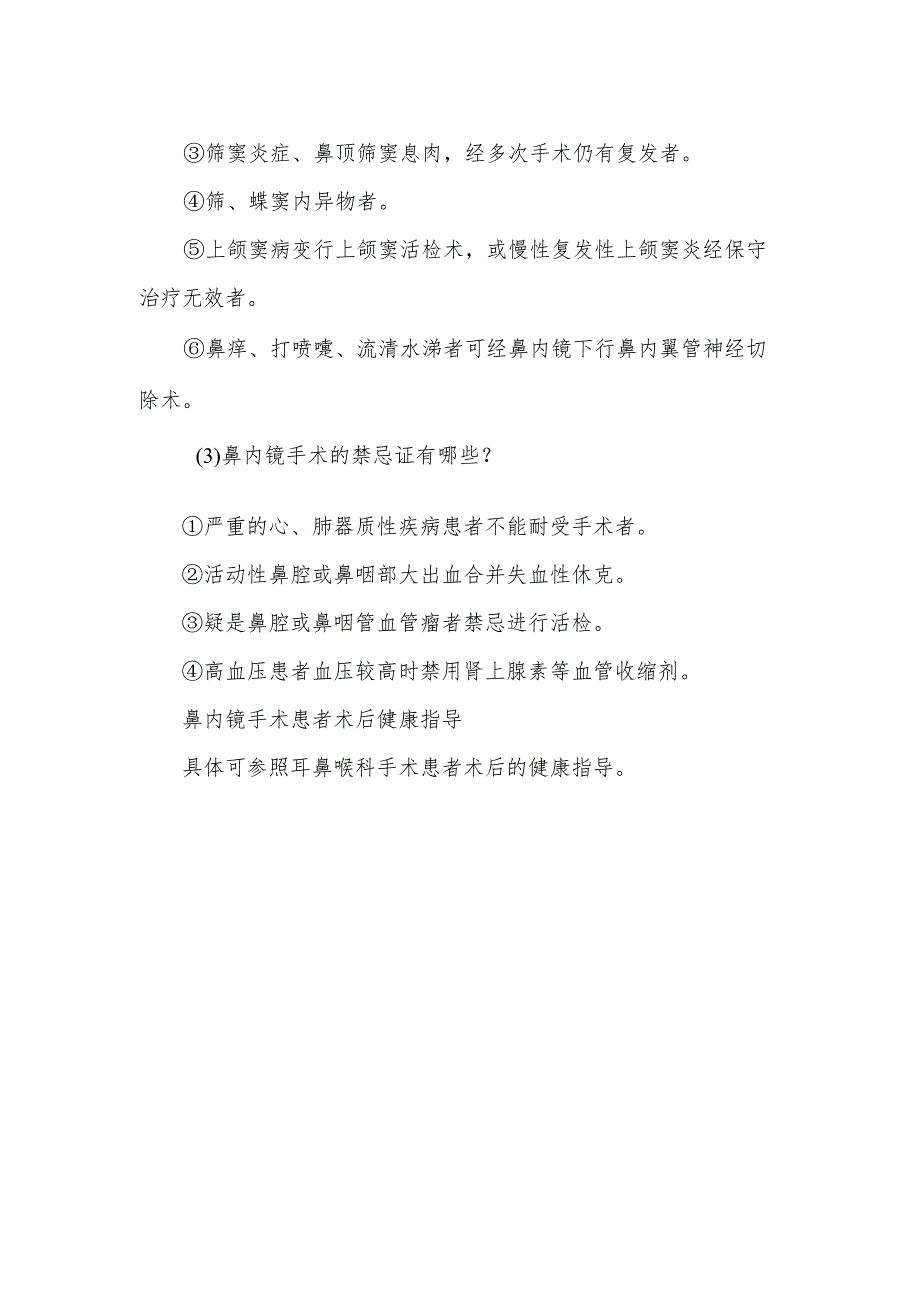 ③筛窦炎症、鼻顶筛窦息肉，经多次手术仍有复发者。

④筛、蝶窦内异物者。

⑤上颌窦病变行上颌窦活检术，或慢性复发性上颌窦炎经保守治疗无效者。

⑥鼻痒、打喷嚏、流清水涕者可经鼻内镜下行鼻内翼管神经切除术。

(3)鼻内镜手术的禁忌证有哪些？

①严重的心、肺器质性疾病患者不能耐受手术者。

②活动性鼻腔或鼻咽部大出血合并失血性休克。

③疑是鼻腔或鼻咽管血管瘤者禁忌进行活检。

④高血压患者血压较高时禁用肾上腺素等血管收缩剂。

鼻内镜手术患者术后健康指导

具体可参照耳鼻喉科手术患者术后的健康指导。